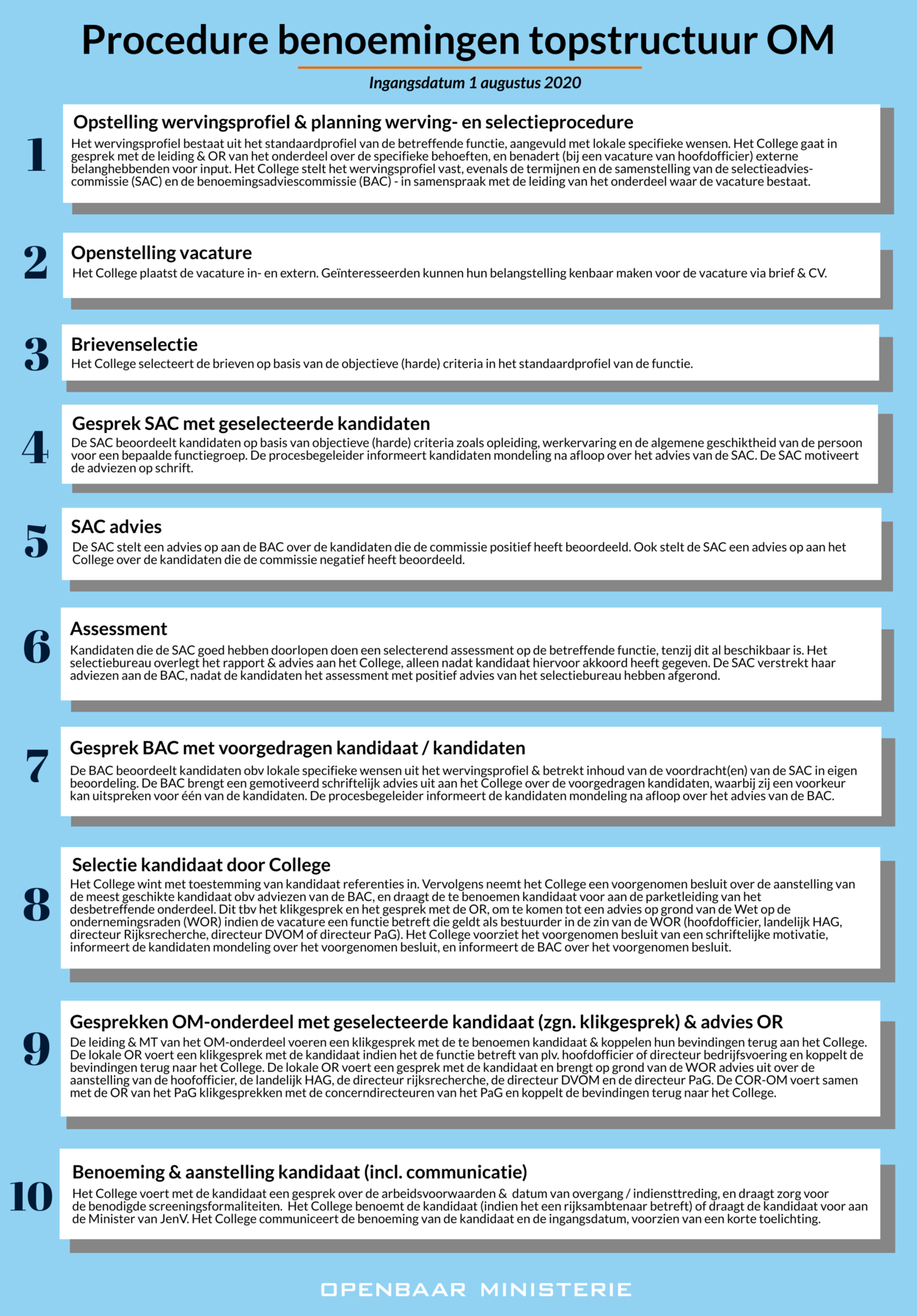 Procedure benoemingen topstructuur OM

Ingangsdatum 1 augustus 2020

1

Opstelling wervingsprofiel & planning werving- en selectieprocedure

Het wervingsprofiel bestaat uit het standaardprofiel van de betreffende functie, aangevuld met lokale specifieke wensen. Het College gaat in gesprek met de leiding & OR van het onderdeel over de specifieke behoeften, en benadert (bij een vacature van hoofdofficier) externe belanghebbenden voor input. Het College stelt het wervingsprofiel vast, evenals de termijnen en de samenstelling van de selectieadviescommissie (SAC) en de benoemingsadviescommissie (BAC) - in samenspraak met de leiding van het onderdeel waar de vacature bestaat.

2

Openstelling vacature

Het College plaatst de vacature in- en extern. Geïnteresseerden kunnen hun belangstelling kenbaar maken voor de vacature via brief & CV.

3

Brievenselectie

Het College selecteert de brieven op basis van de objectieve (harde) criteria in het standaardprofiel van de functie.

4

Gesprek SAC met geselecteerde kandidaten

De SAC beoordeelt kandidaten op basis van objectieve (harde) criteria zoals opleiding, werkervaring en de algemene geschiktheid van de persoon voor een bepaalde functiegroep. De procesbegeleider informeert kandidaten mondeling na afloop over het advies van de SAC. De SAC motiveert de adviezen op schrift.

5

SAC advies

De SAC stelt een advies op aan de BAC over de kandidaten die de commissie positief heeft beoordeeld. Ook stelt de SAC een advies op aan het College over de kandidaten die de commissie negatief heeft beoordeeld.

6

Assessment

Kandidaten die de SAC goed hebben doorlopen doen een selecterend assessment op de betreffende functie, tenzij dit al beschikbaar is. Het selectiebureau overlegt het rapport & advies aan het College, alleen nadat kandidaat hiervoor akkoord heeft gegeven. De SAC verstrekt haar adviezen aan de BAC, nadat de kandidaten het assessment met positief advies van het selectiebureau hebben afgerond.

7

Gesprek BAC met voorgedragen kandidaat / kandidaten

De BAC beoordeelt kandidaten obv lokale specifieke wensen uit het wervingsprofiel & betrekt inhoud van de voordracht(en) van de SAC in eigen beoordeling. De BAC brengt een gemotiveerd schriftelijk advies uit aan het College over de voorgedragen kandidaten, waarbij zij een voorkeur kan uitspreken voor één van de kandidaten. De procesbegeleider informeert de kandidaten mondeling na afloop over het advies van de BAC.

8

Selectie kandidaat door College

Het College wint met toestemming van kandidaat referenties in. Vervolgens neemt het College een voorgenomen besluit over de aanstelling van de meest geschikte kandidaat obv adviezen van de BAC, en draagt de te benoemen kandidaat voor aan de parketleiding van het desbetreffende onderdeel. Dit tbv het klikgesprek en het gesprek met de OR, om te komen tot een advies op grond van de Wet op de ondernemingsraden (WOR) indien de vacature een functie betreft die geldt als bestuurder in de zin van de WOR (hoofdofficier, landelijk HAG, directeur Rijksrecherche, directeur DVOM of directeur PaG). Het College voorziet het voorgenomen besluit van een schriftelijke motivatie, informeert de kandidaten mondeling over het voorgenomen besluit, en informeert de BAC over het voorgenomen besluit.

9

Gesprekken OM-onderdeel met geselecteerde kandidaat (zgn. klikgesprek) & advies OR

De leiding & MT van het OM-onderdeel voeren een klikgesprek met de te benoemen kandidaat & koppelen hun bevindingen terug aan het College. De lokale OR voert een klikgesprek met de kandidaat indien het de functie betreft van plv. hoofdofficier of directeur bedrijfsvoering en koppelt de bevindingen terug naar het College. De lokale OR voert een gesprek met de kandidaat en brengt op grond van de WOR advies uit over de aanstelling van de hoofofficier, de landelijk HAG, de directeur rijksrecherche, de directeur DVOM en de directeur PaG. De COR-OM voert samen met de OR van het PaG klikgesprekken met de concerndirecteuren van het PaG en koppelt de bevindingen terug naar het College.

10

Benoeming & aanstelling kandidaat (incl. communicatie)

Het College voert met de kandidaat een gesprek over de arbeidsvoorwaarden & datum van overgang / indiensttreding, en draagt zorg voor de benodigde screeningsformaliteiten. Het College benoemt de kandidaat (indien het een rijksambtenaar betreft) of draagt de kandidaat voor aan de Minister van JenV. Het College communiceert de benoeming van de kandidaat en de ingangsdatum, voorzien van een korte toelichting.

OPENBAAR MINISTERIE